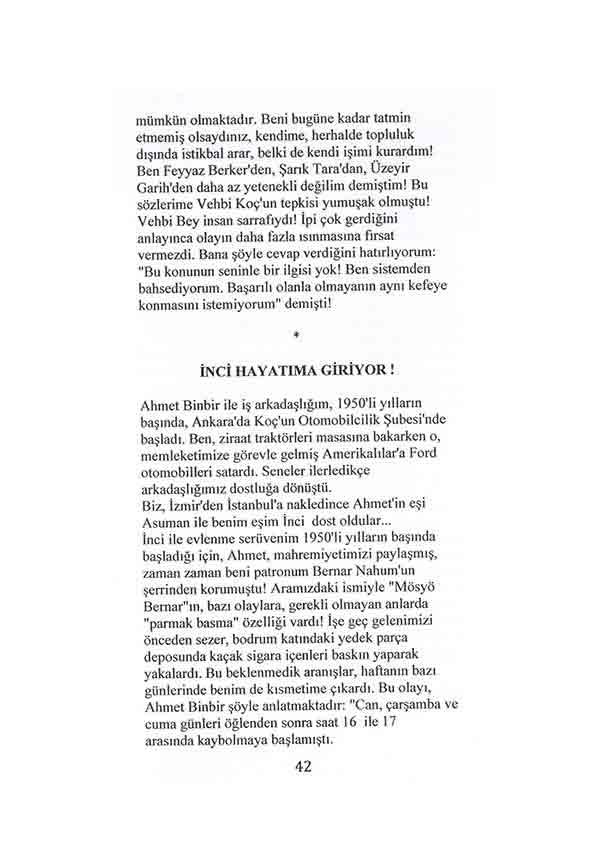 mümkün olmaktadır. Beni bugüne kadar tatmin etmemiş olsaydınız, kendime, herhalde topluluk dışında istikbal arar, belki de kendi işimi kurardım! Ben Feyyaz Berker'den, Şarık Tara'dan, Üzeyir Garih'den daha az yetenekli değilim demiştim! Bu sözlerime Vehbi Koç'un tepkisi yumuşak olmuştu! Vehbi Bey insan sarrafıydı! İpi çok gerdiğini anlayınca olayın daha fazla ısınmasına fırsat vermezdi. Bana şöyle cevap verdiğini hatırlıyorum: "Bu konunun seninle bir ilgisi yok! Ben sistemden bahsediyorum. Başarılı olanla olmayanın aynı kefeye konmasını istemiyorum" demişti!

*

İNCİ HAYATIMA GİRİYOR !

Ahmet Binbir ile iş arkadaşlığım, 1950'li yılların başında, Ankara'da Koç'un Otomobilcilik Şubesi'nde başladı. Ben, ziraat traktörleri masasına bakarken o, memleketimize görevle gelmiş Amerikalılar'a Ford otomobilleri satardı. Seneler ilerledikçe arkadaşlığımız dostluğa dönüştü.
Biz, İzmir'den İstanbul'a nakledince Ahmet'in eşi Asuman ile benim eşim İnci dost oldular...
İnci ile evlenme serüvenim 1950'li yılların başında başladığı için, Ahmet, mahremiyetimizi paylaşmış, zaman zaman beni patronum Bernar Nahum'un şerrinden korumuştu! Aramızdaki ismiyle "Mösyö Bernar"ın, bazı olaylara, gerekli olmayan anlarda "parmak basma" özelliği vardı! İşe geç gelenimizi önceden sezer, bodrum katındaki yedek parça deposunda kaçak sigara içenleri baskın yaparak yakalardı. Bu beklenmedik aranışlar, haftanın bazı günlerinde benim de kısmetime çıkardı. Bu olayı, Ahmet Binbir şöyle anlatmaktadır: "Can, çarşamba ve cuma günleri öğlenden sonra saat 16 ile 17 arasında kaybolmaya başlamıştı.

42